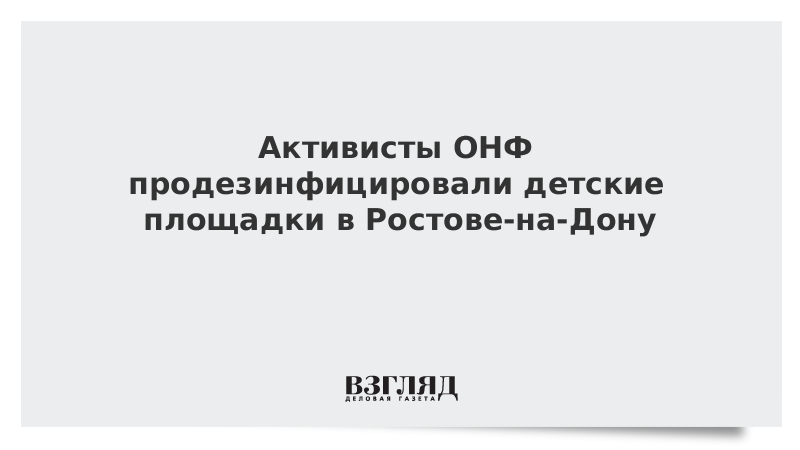 Активисты ОНФ продезинфицировали детские площадки в Ростове-на-Дону

ВЗГЛЯД
ДЕЛОВАЯ ГАЗЕТА